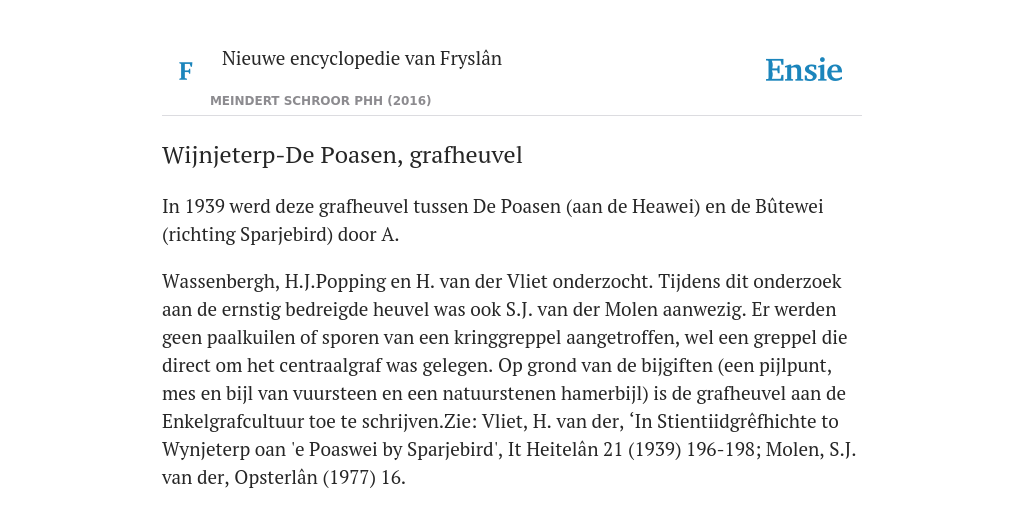 F

Nieuwe encyclopedie van Fryslân

MEINDERT SCHROOR PHH (2016)

Ensie

Wijnjeterp-De Poasen, grafheuvel

In 1939 werd deze grafheuvel tussen De Poasen (aan de Heawei) en de Bûtewei (richting Sparjebird) door A.

Wassenbergh, H.J.Popping en H. van der Vliet onderzocht. Tijdens dit onderzoek aan de ernstig bedreigde heuvel was ook S.J. van der Molen aanwezig. Er werden geen paalkuilen of sporen van een kringgreppel aangetroffen, wel een greppel die direct om het centraalgraf was gelegen. Op grond van de bijgiften (een pijlpunt, mes en bijl van vuursteen en een natuurstenen hamerbijl) is de grafheuvel aan de Enkelgrafcultuur toe te schrijven.Zie: Vliet, H. van der, ‘In Stientiidgrêfhichte to Wynjeterp oan 'e Poaswei by Sparjebird', It Heitelân 21 (1939) 196-198; Molen, S.J. van der, Opsterlân (1977) 16.